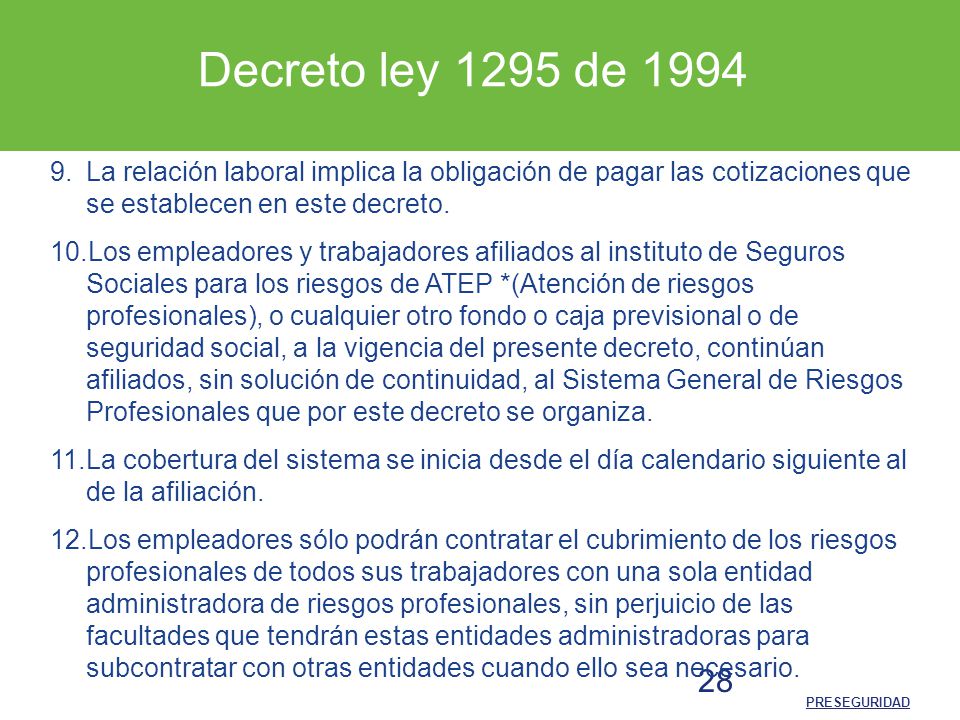 Decreto ley 1295 de 1994

9. La relación laboral implica la obligación de pagar las cotizaciones que se establecen en este decreto.

10. Los empleadores y trabajadores afiliados al instituto de Seguros Sociales para los riesgos de ATEP *(Atención de riesgos profesionales), o cualquier otro fondo o caja previsional o de seguridad social, a la vigencia del presente decreto, continúan afiliados, sin solución de continuidad, al Sistema General de Riesgos Profesionales que por este decreto se organiza.

11. La cobertura del sistema se inicia desde el día calendario siguiente al de la afiliación.

12. Los empleadores sólo podrán contratar el cubrimiento de los riesgos profesionales de todos sus trabajadores con una sola entidad administradora de riesgos profesionales, sin perjuicio de las facultades que tendrán estas entidades administradoras para subcontratar con otras entidades cuando ello sea necesario.

28

PRESEGURIDAD